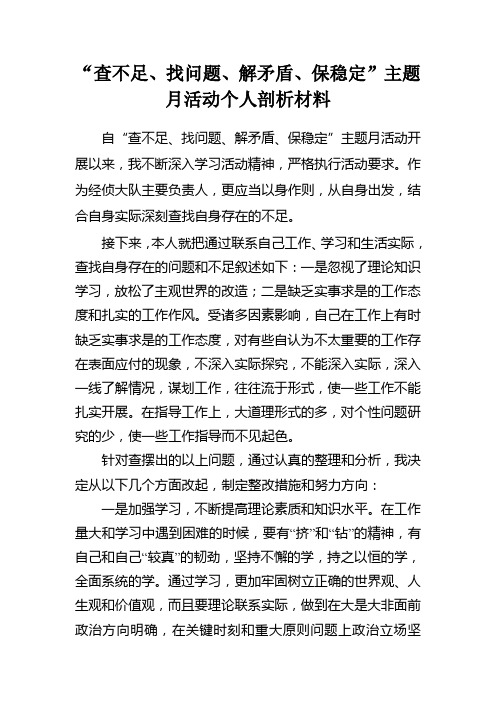 “查不足、找问题、解矛盾、保稳定”主题月活动个人剖析材料

自“查不足、找问题、解矛盾、保稳定”主题月活动开展以来，我不断深入学习活动精神，严格执行活动要求。作为经侦大队主要负责人，更应当以身作则，从自身出发，结合自身实际深刻查找自身存在的不足。

接下来，本人就把通过联系自己工作、学习和生活实际，查找自身存在的问题和不足叙述如下：一是忽视了理论知识学习，放松了主观世界的改造；二是缺乏实事求是的工作态度和扎实的工作作风。受诸多因素影响，自己在工作上有时缺乏实事求是的工作态度，对有些自认为不太重要的工作存在表面应付的现象，不深入实际探究，不能深入实际，深入一线了解情况，谋划工作，往往流于形式，使一些工作不能扎实开展。在指导工作上，大道理形式的多，对个性问题研究的少，使一些工作指导而不见起色。

针对查摆出的以上问题，通过认真的整理和分析，我决定从以下几个方面改起，制定整改措施和努力方向：

一是加强学习，不断提高理论素质和知识水平。在工作量大和学习中遇到困难的时候，要有“挤”和“钻”的精神，有自己和自己“较真”的韧劲，坚持不懈的学，持之以恒的学，全面系统的学。通过学习，更加牢固树立正确的世界观、人生观和价值观，而且要理论联系实际，做到在大是大非面前政治方向明确，在关键时刻和重大原则问题上政治立场坚